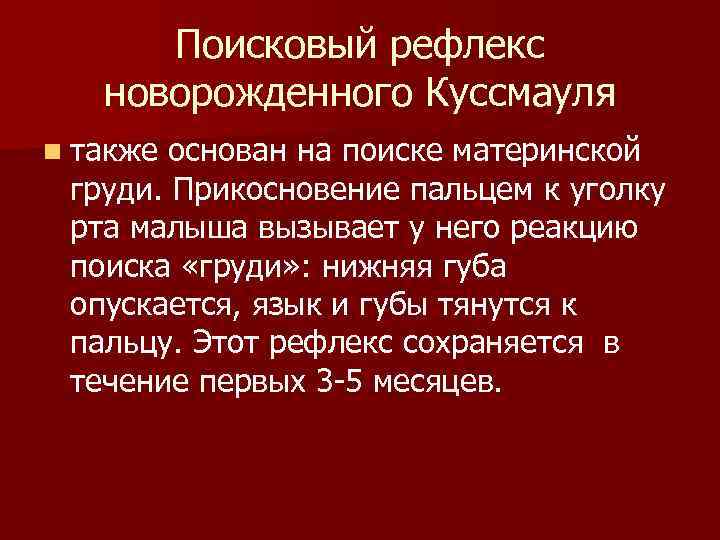 Поисковый рефлекс новорожденного Куссмауля

• также основан на поиске материнской груди. Прикосновение пальцем к уголку рта малыша вызывает у него реакцию поиска «груди»: нижняя губа опускается, язык и губы тянутся к пальцу. Этот рефлекс сохраняется в течение первых 3-5 месяцев.